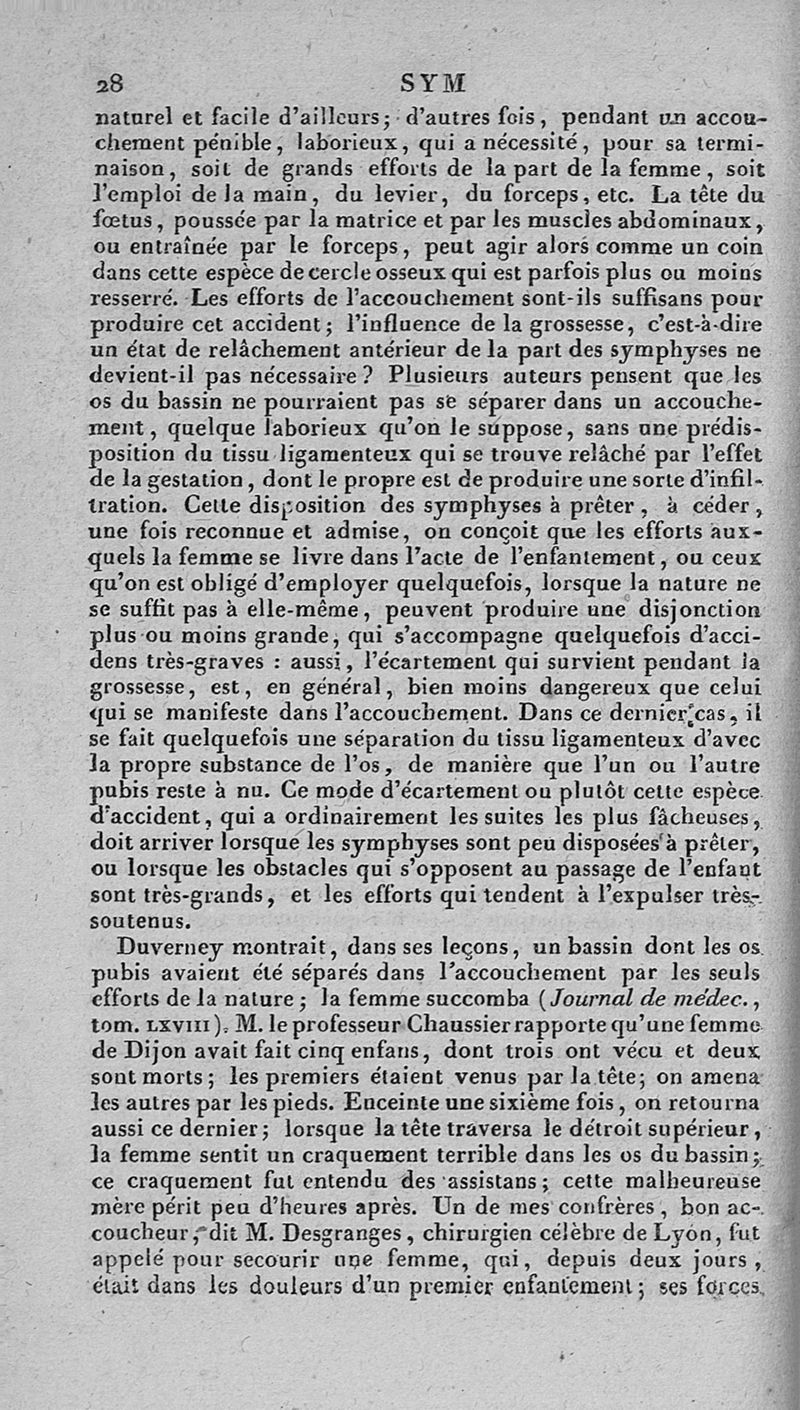 28 SYM

naturel et facile d'ailleurs; d'autres fois, pendant un accouchement pénible, laborieux, qui a nécessité, pour sa terminaison, soit de grands efforts de la part de la femme, soit l'emploi de la main, du levier, du forceps, etc. La tête du fœtus, poussée par la matrice et par les muscles abdominaux, ou entraînée par le forceps, peut agir alors comme un coin dans cette espèce de cercle osseux qui est parfois plus ou moins resserré. Les efforts de l'accouchement sont-ils suffisans pour produire cet accident; l'influence de la grossesse, c'est-à-dire un état de relâchement antérieur de la part des symphyses ne devient-il pas nécessaire? Plusieurs auteurs pensent que les os du bassin ne pourraient pas se séparer dans un accouchement, quelque laborieux qu'on le suppose, sans une prédisposition du tissu ligamenteux qui se trouve relâché par l'effet de la gestation, dont le propre est de produire une sorte d'infiltration. Cette disposition des symphyses à prêter, à céder, une fois reconnue et admise, on conçoit que les efforts auxquels la femme se livre dans l'acte de l'enfantement, ou ceux qu'on est obligé d'employer quelquefois, lorsque la nature ne se suffit pas à elle-même, peuvent produire une disjonction plus ou moins grande, qui s'accompagne quelquefois d'accidens très-graves : aussi, l'écartement qui survient pendant la grossesse, est, en général, bien moins dangereux que celui qui se manifeste dans l'accouchement. Dans ce dernier cas, il se fait quelquefois une séparation du tissu ligamenteux d'avec la propre substance de l'os, de manière que l'un ou l'autre pubis reste à nu. Ce mode d'écartement ou plutôt cette espèce d'accident, qui a ordinairement les suites les plus fâcheuses, doit arriver lorsque les symphyses sont peu disposées à prêter, ou lorsque les obstacles qui s'opposent au passage de l'enfant sont très-grands, et les efforts qui tendent à l'expulser très-soutenus.

Duverney montrait, dans ses leçons, un bassin dont les os pubis avaient été séparés dans l'accouchement par les seuls efforts de la nature; la femme succomba (Journal de médec., tom. LXVIII). M. le professeur Chaussier rapporte qu'une femme de Dijon avait fait cinq enfans, dont trois ont vécu et deux sont morts; les premiers étaient venus par la tête; on amena les autres par les pieds. Enceinte une sixième fois, on retourna aussi ce dernier; lorsque la tête traversa le détroit supérieur, la femme sentit un craquement terrible dans les os du bassin; ce craquement fut entendu des assistans; cette malheureuse mère périt peu d'heures après. Un de mes confrères, bon accoucheur, dit M. Desgranges, chirurgien célèbre de Lyon, fut appelé pour secourir une femme, qui, depuis deux jours, était dans les douleurs d'un premier enfantement; ses forces